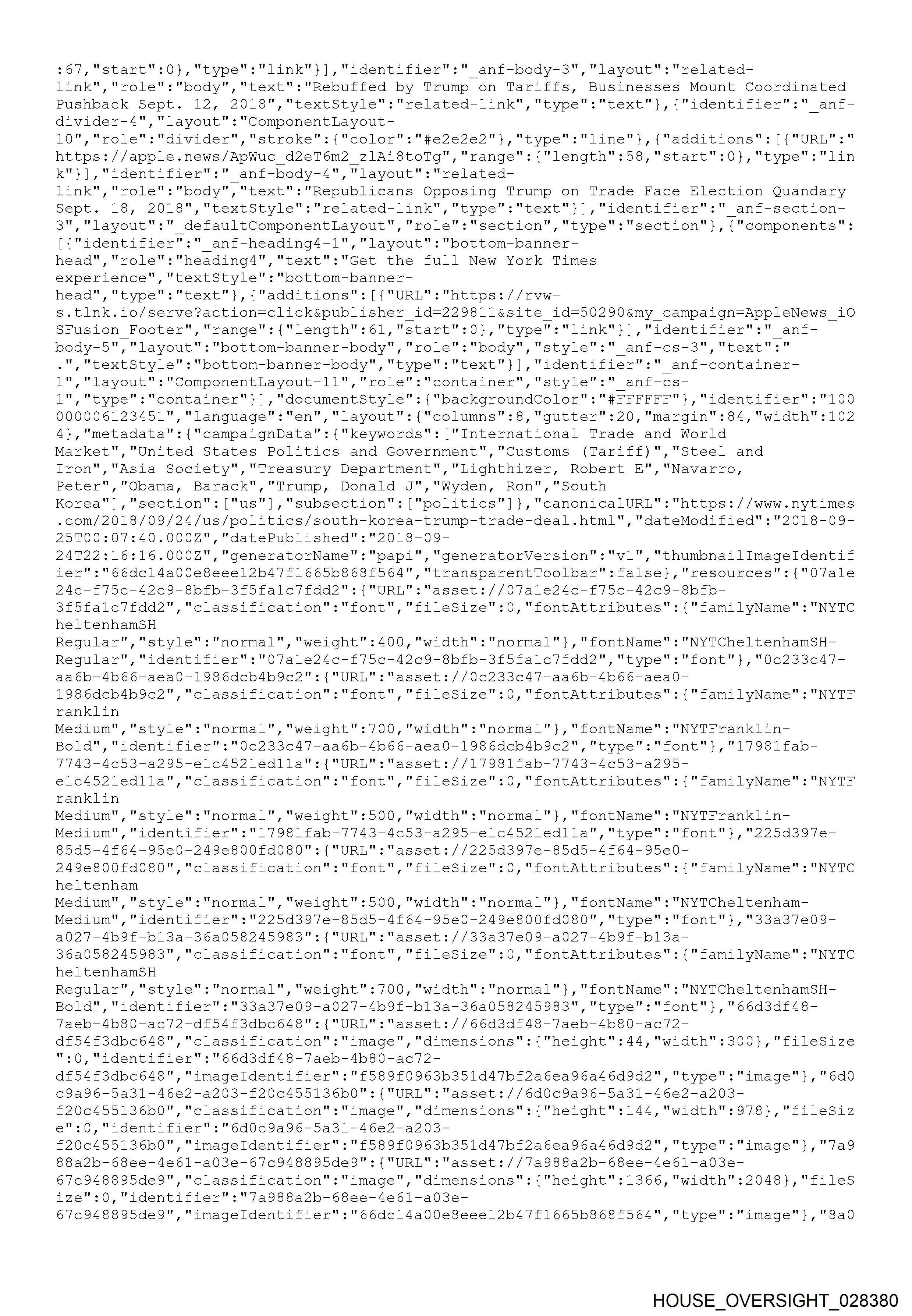 :67,"start":0},"type":"link"}],"identifier":"_anf-body-3","layout":"related-link","role":"body","text":"Rebuffed by Trump on Tariffs, Businesses Mount Coordinated Pushback Sept. 12, 2018","textStyle":"related-link","type":"text"},{"identifier":"_anf-divider-4","layout":"ComponentLayout-10","role":"divider","stroke":{"color":"#e2e2e2"},"type":"line"},{"additions":[{"URL":"https://apple.news/ApWuc_d2eT6m2_zlAi8toTg","range":{"length":58,"start":0},"type":"link"}],"identifier":"_anf-body-4","layout":"related-link","role":"body","text":"Republicans Opposing Trump on Trade Face Election Quandary Sept. 18, 2018","textStyle":"related-link","type":"text"}],"identifier":"_anf-section-3","layout":"_defaultComponentLayout","role":"section","type":"section"},{"components":[{"identifier":"_anf-heading4-1","layout":"bottom-banner-head","role":"heading4","text":"Get the full New York Times experience","textStyle":"bottom-banner-head","type":"text"},{"additions":[{"URL":"https://rvw-s.tlnk.io/serve?action=click&publisher_id=229811&site_id=50290&my_campaign=AppleNews_iOSFusion_Footer","range":{"length":61,"start":0},"type":"link"}],"identifier":"_anf-body-5","layout":"bottom-banner-body","role":"body","style":"_anf-cs-3","text":" .","textStyle":"bottom-banner-body","type":"text"}],"identifier":"_anf-container-1","layout":"ComponentLayout-11","role":"container","style":"_anf-cs-1","type":"container"}],"documentStyle":{"backgroundColor":"#FFFFFF"},"identifier":"100000006123451","language":"en","layout":{"columns":8,"gutter":20,"margin":84,"width":1024},"metadata":{"campaignData":{"keywords":["International Trade and World Market","United States Politics and Government","Customs (Tariff)","Steel and Iron","Asia Society","Treasury Department","Lighthizer, Robert E","Navarro, Peter","Obama, Barack","Trump, Donald J","Wyden, Ron","South Korea"],"section":["us"],"subsection":["politics"]},"canonicalURL":"https://www.nytimes.com/2018/09/24/us/politics/south-korea-trump-trade-deal.html","dateModified":"2018-09-25T00:07:40.000Z","datePublished":"2018-09-24T22:16:16.000Z","generatorName":"papi","generatorVersion":"v1","thumbnailImageIdentifier":"66dc14a00e8eee12b47f1665b868f564","transparentToolbar":false},"resources":{"07a1e24c-f75c-42c9-8bfb-3f5fa1c7fdd2":{"URL":"asset://07a1e24c-f75c-42c9-8bfb-3f5fa1c7fdd2","classification":"font","fileSize":0,"fontAttributes":{"familyName":"NYTCheltenhamSH Regular","style":"normal","weight":400,"width":"normal"},"fontName":"NYTCheltenhamSH-Regular","identifier":"07a1e24c-f75c-42c9-8bfb-3f5fa1c7fdd2","type":"font"},"0c233c47-aa6b-4b66-aea0-1986dcb4b9c2":{"URL":"asset://0c233c47-aa6b-4b66-aea0-1986dcb4b9c2","classification":"font","fileSize":0,"fontAttributes":{"familyName":"NYTFranklin Medium","style":"normal","weight":700,"width":"normal"},"fontName":"NYTFranklin-Bold","identifier":"0c233c47-aa6b-4b66-aea0-1986dcb4b9c2","type":"font"},"17981fab-7743-4c53-a295-e1c4521ed11a":{"URL":"asset://17981fab-7743-4c53-a295-e1c4521ed11a","classification":"font","fileSize":0,"fontAttributes":{"familyName":"NYTFranklin Medium","style":"normal","weight":500,"width":"normal"},"fontName":"NYTFranklin-Medium","identifier":"17981fab-7743-4c53-a295-e1c4521ed11a","type":"font"},"225d397e-85d5-4f64-95e0-249e800fd080":{"URL":"asset://225d397e-85d5-4f64-95e0-249e800fd080","classification":"font","fileSize":0,"fontAttributes":{"familyName":"NYTCheltenham Medium","style":"normal","weight":500,"width":"normal"},"fontName":"NYTCheltenham-Medium","identifier":"225d397e-85d5-4f64-95e0-249e800fd080","type":"font"},"33a37e09-a027-4b9f-b13a-36a058245983":{"URL":"asset://33a37e09-a027-4b9f-b13a-36a058245983","classification":"font","fileSize":0,"fontAttributes":{"familyName":"NYTCheltenhamSH Regular","style":"normal","weight":700,"width":"normal"},"fontName":"NYTCheltenhamSH-Bold","identifier":"33a37e09-a027-4b9f-b13a-36a058245983","type":"font"},"66d3df48-7aeb-4b80-ac72-df54f3dbc648":{"URL":"asset://66d3df48-7aeb-4b80-ac72-df54f3dbc648","classification":"image","dimensions":{"height":44,"width":300},"fileSize":0,"identifier":"66d3df48-7aeb-4b80-ac72-df54f3dbc648","imageIdentifier":"f589f0963b351d47bf2a6ea96a46d9d2","type":"image"},"6d0c9a96-5a31-46e2-a203-f20c455136b0":{"URL":"asset://6d0c9a96-5a31-46e2-a203-f20c455136b0","classification":"image","dimensions":{"height":144,"width":978},"fileSize":0,"identifier":"6d0c9a96-5a31-46e2-a203-f20c455136b0","imageIdentifier":"f589f0963b351d47bf2a6ea96a46d9d2","type":"image"},"7a988a2b-68ee-4e61-a03e-67c948895de9":{"URL":"asset://7a988a2b-68ee-4e61-a03e-67c948895de9","classification":"image","dimensions":{"height":1366,"width":2048},"fileSize":0,"identifier":"7a988a2b-68ee-4e61-a03e-67c948895de9","imageIdentifier":"66dc14a00e8eee12b47f1665b868f564","type":"image"},"8a0

HOUSE_OVERSIGHT_028380